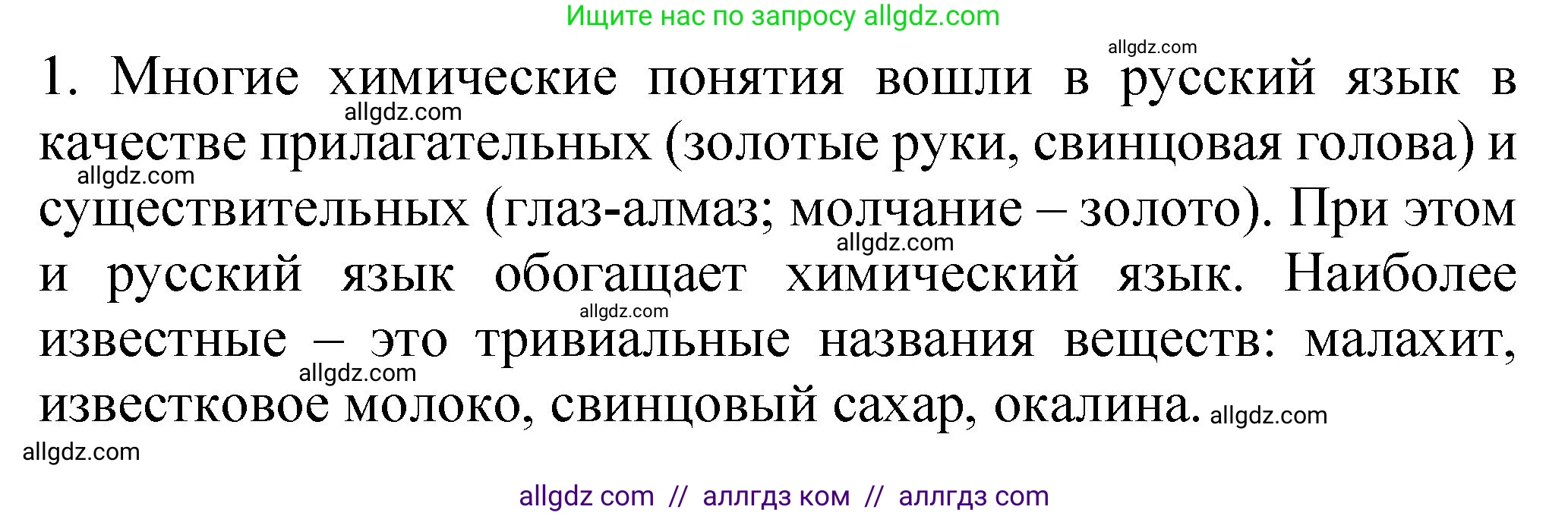 Ищите нас по запросу allgdz.com

allgdz.com

1. Многие химические понятия вошли в русский язык в качестве прилагательных (золотые руки, свинцовая голова) и существительных (глаз-алмаз; молчание – золото). При этом и русский язык обогащает химический язык. Наиболее известные – это тривиальные названия веществ: малахит, известковое молоко, свинцовый сахар, окалина.

allgdz.com allgdz.com allgdz.com allgdz.com allgdz.com allgdz.com allgdz.com

allgdz com // аллгдз ком // аллгдз com